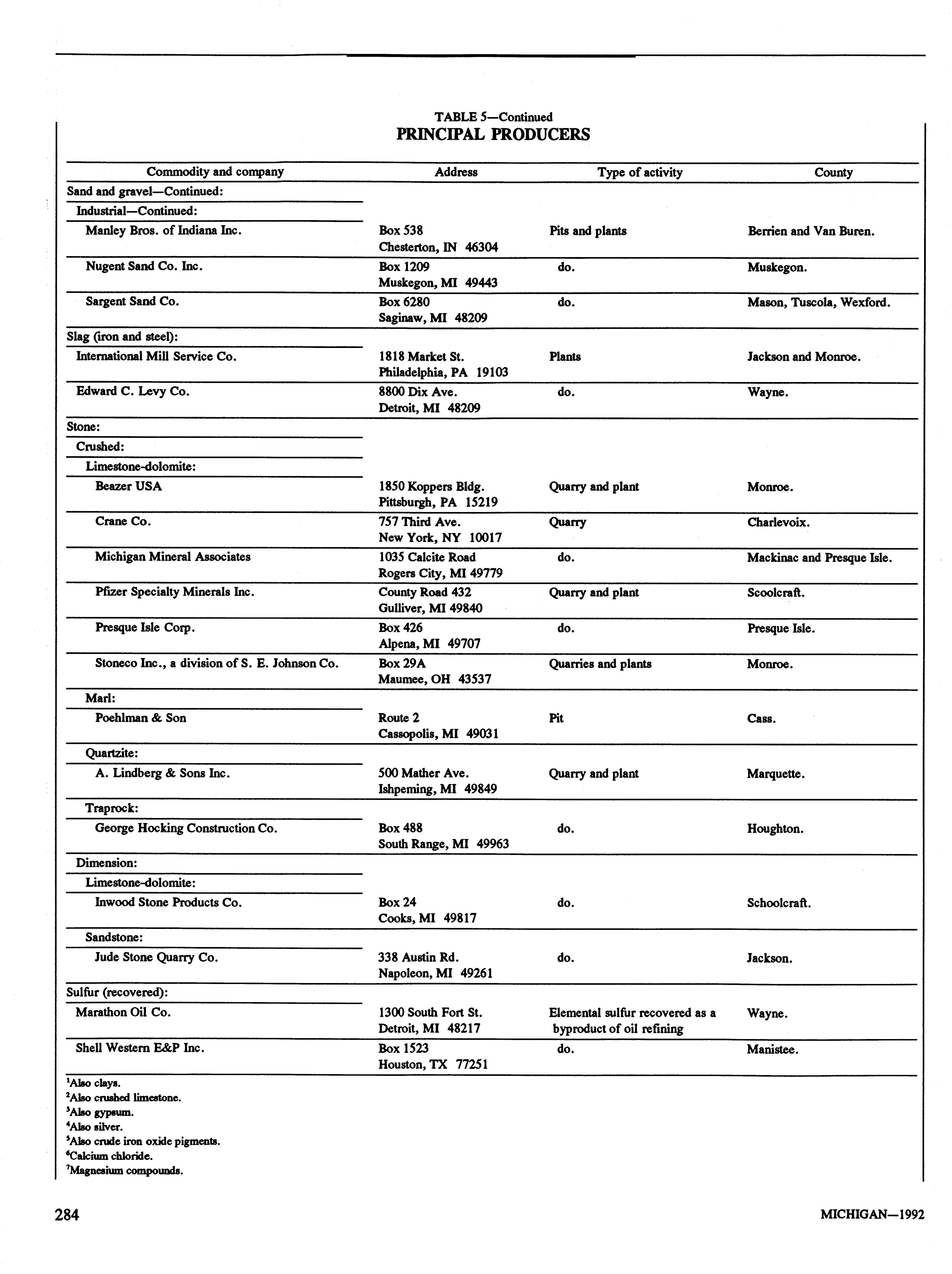 TABLE 5—Continued
PRINCIPAL PRODUCERS

| Commodity and company | Address | Type of activity | County |
|---|---|---|---|
| Sand and gravel—Continued: | | | |
| Industrial—Continued: | | | |
| Manley Bros. of Indiana Inc. | Box 538 Chesterton, IN 46304 | Pits and plants | Berrien and Van Buren. |
| Nugent Sand Co. Inc. | Box 1209 Muskegon, MI 49443 | do. | Muskegon. |
| Sargent Sand Co. | Box 6280 Saginaw, MI 48209 | do. | Mason, Tuscola, Wexford. |
| Slag (iron and steel): | | | |
| International Mill Service Co. | 1818 Market St. Philadelphia, PA 19103 | Plants | Jackson and Monroe. |
| Edward C. Levy Co. | 8800 Dix Ave. Detroit, MI 48209 | do. | Wayne. |
| Stone: | | | |
| Crushed: | | | |
| Limestone-dolomite: | | | |
| Beazer USA | 1850 Koppers Bldg. Pittsburgh, PA 15219 | Quarry and plant | Monroe. |
| Crane Co. | 757 Third Ave. New York, NY 10017 | Quarry | Charlevoix. |
| Michigan Mineral Associates | 1035 Calcite Road Rogers City, MI 49779 | do. | Mackinac and Presque Isle. |
| Pfizer Specialty Minerals Inc. | County Road 432 Gulliver, MI 49840 | Quarry and plant | Scoolcraft. |
| Presque Isle Corp. | Box 426 Alpena, MI 49707 | do. | Presque Isle. |
| Stoneco Inc., a division of S. E. Johnson Co. | Box 29A Maumee, OH 43537 | Quarries and plants | Monroe. |
| Marl: | | | |
| Poehlman & Son | Route 2 Cassopolis, MI 49031 | Pit | Cass. |
| Quartzite: | | | |
| A. Lindberg & Sons Inc. | 500 Mather Ave. Ishpeming, MI 49849 | Quarry and plant | Marquette. |
| Traprock: | | | |
| George Hocking Construction Co. | Box 488 South Range, MI 49963 | do. | Houghton. |
| Dimension: | | | |
| Limestone-dolomite: | | | |
| Inwood Stone Products Co. | Box 24 Cooks, MI 49817 | do. | Schoolcraft. |
| Sandstone: | | | |
| Jude Stone Quarry Co. | 338 Austin Rd. Napoleon, MI 49261 | do. | Jackson. |
| Sulfur (recovered): | | | |
| Marathon Oil Co. | 1300 South Fort St. Detroit, MI 48217 | Elemental sulfur recovered as a byproduct of oil refining | Wayne. |
| Shell Western E&P Inc. | Box 1523 Houston, TX 77251 | do. | Manistee. |

$^1$Also clays.
$^2$Also crushed limestone.
$^3$Also gypsum.
$^4$Also silver.
$^5$Also crude iron oxide pigments.
$^6$Calcium chloride.
$^7$Magnesium compounds.

284 MICHIGAN—1992